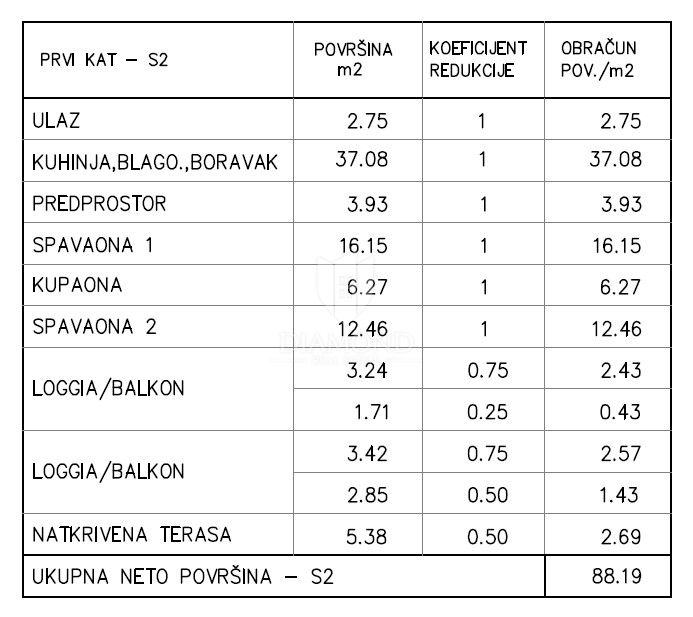 | PRVI KAT – S2 | POVRŠINA m2 | KOEFICIJENT REDUKCIJE | OBRAČUN POV./m2 |
|---|---|---|---|
| ULAZ | 2.75 | 1 | 2.75 |
| KUHINJA,BLAGO.,BORAVAK | 37.08 | 1 | 37.08 |
| PREDPROSTOR | 3.93 | 1 | 3.93 |
| SPAVAONA 1 | 16.15 | 1 | 16.15 |
| KUPAONA | 6.27 | 1 | 6.27 |
| SPAVAONA 2 | 12.46 | 1 | 12.46 |
| LOGGIA/BALKON | 3.24 | 0.75 | 2.43 |
| | 1.71 | 0.25 | 0.43 |
| LOGGIA/BALKON | 3.42 | 0.75 | 2.57 |
| | 2.85 | 0.50 | 1.43 |
| NATKRIVENA TERASA | 5.38 | 0.50 | 2.69 |
| UKUPNA NETO POVRŠINA – S2 | | | 88.19 |

DIAMOND